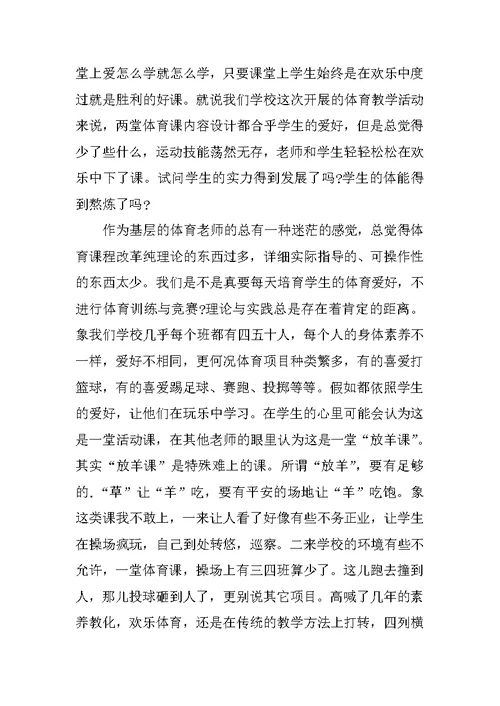 堂上爱怎么学就怎么学，只要课堂上学生始终是在欢乐中度过就是胜利的好课。就说我们学校这次开展的体育教学活动来说，两堂体育课内容设计都合乎学生的爱好，但是总觉得少了些什么，运动技能荡然无存，老师和学生轻轻松松在欢乐中下了课。试问学生的实力得到发展了吗?学生的体能得到熬炼了吗？

作为基层的体育老师的总有一种迷茫的感觉，总觉得体育课程改革纯理论的东西过多，详细实际指导的、可操作性的东西太少。我们是不是真要每天培育学生的体育爱好，不进行体育训练与竞赛?理论与实践总是存在着肯定的距离。象我们学校几乎每个班都有四五十人，每个人的身体素养不一样，爱好不相同，更何况体育项目种类繁多，有的喜爱打篮球，有的喜爱踢足球、赛跑、投掷等等。假如都依照学生的爱好，让他们在玩乐中学习。在学生的心里可能会认为这是一堂活动课，在其他老师的眼里认为这是一堂“放羊课”。其实“放羊课”是特殊难上的课。所谓“放羊”，要有足够的.“草”让“羊”吃，要有平安的场地让“羊”吃饱。象这类课我不敢上，一来让人看了好像有些不务正业，让学生在操场疯玩，自己到处转悠，巡察。二来学校的环境有些不允许，一堂体育课，操场上有三四班算少了。这儿跑去撞到人，那儿投球砸到人了，更别说其它项目。高喊了几年的素养教化，欢乐体育，还是在传统的教学方法上打转，四列横